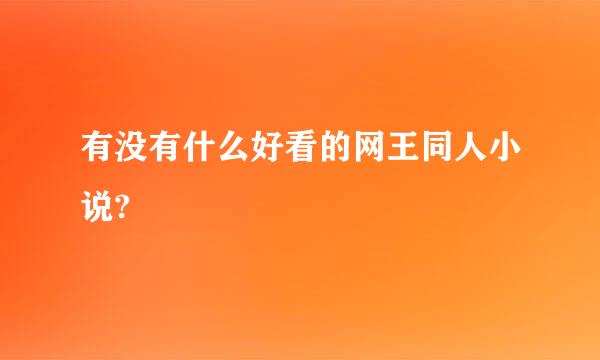 有没有什么好看的网王同人小说?